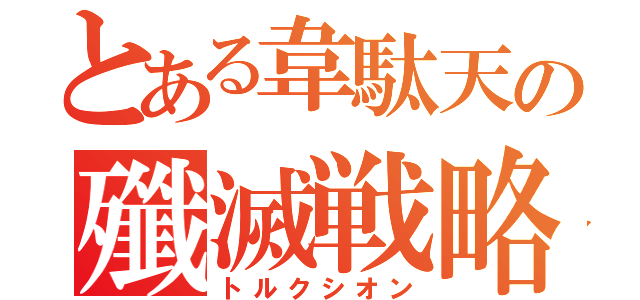 とある韋駄天の
殲滅戦略
トルクシオン